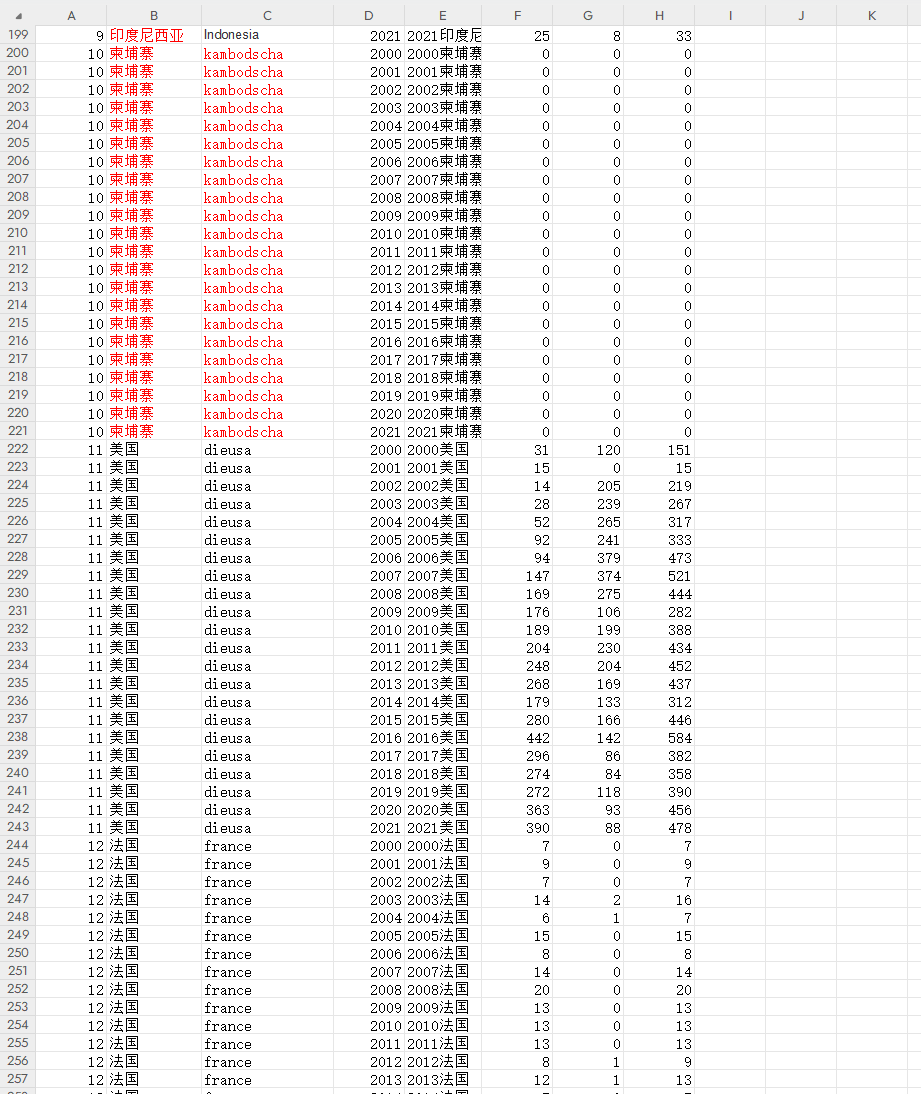 | | A | B | C | D | E | F | G | H | I | J | K |
|---|---|---|---|---|---|---|---|---|---|---|---|
| 199 | 9 | 印度尼西亚 | Indonesia | 2021 | 2021印度尼 | 25 | 8 | 33 | | | |
| 200 | 10 | 柬埔寨 | kambodscha | 2000 | 2000柬埔寨 | 0 | 0 | 0 | | | |
| 201 | 10 | 柬埔寨 | kambodscha | 2001 | 2001柬埔寨 | 0 | 0 | 0 | | | |
| 202 | 10 | 柬埔寨 | kambodscha | 2002 | 2002柬埔寨 | 0 | 0 | 0 | | | |
| 203 | 10 | 柬埔寨 | kambodscha | 2003 | 2003柬埔寨 | 0 | 0 | 0 | | | |
| 204 | 10 | 柬埔寨 | kambodscha | 2004 | 2004柬埔寨 | 0 | 0 | 0 | | | |
| 205 | 10 | 柬埔寨 | kambodscha | 2005 | 2005柬埔寨 | 0 | 0 | 0 | | | |
| 206 | 10 | 柬埔寨 | kambodscha | 2006 | 2006柬埔寨 | 0 | 0 | 0 | | | |
| 207 | 10 | 柬埔寨 | kambodscha | 2007 | 2007柬埔寨 | 0 | 0 | 0 | | | |
| 208 | 10 | 柬埔寨 | kambodscha | 2008 | 2008柬埔寨 | 0 | 0 | 0 | | | |
| 209 | 10 | 柬埔寨 | kambodscha | 2009 | 2009柬埔寨 | 0 | 0 | 0 | | | |
| 210 | 10 | 柬埔寨 | kambodscha | 2010 | 2010柬埔寨 | 0 | 0 | 0 | | | |
| 211 | 10 | 柬埔寨 | kambodscha | 2011 | 2011柬埔寨 | 0 | 0 | 0 | | | |
| 212 | 10 | 柬埔寨 | kambodscha | 2012 | 2012柬埔寨 | 0 | 0 | 0 | | | |
| 213 | 10 | 柬埔寨 | kambodscha | 2013 | 2013柬埔寨 | 0 | 0 | 0 | | | |
| 214 | 10 | 柬埔寨 | kambodscha | 2014 | 2014柬埔寨 | 0 | 0 | 0 | | | |
| 215 | 10 | 柬埔寨 | kambodscha | 2015 | 2015柬埔寨 | 0 | 0 | 0 | | | |
| 216 | 10 | 柬埔寨 | kambodscha | 2016 | 2016柬埔寨 | 0 | 0 | 0 | | | |
| 217 | 10 | 柬埔寨 | kambodscha | 2017 | 2017柬埔寨 | 0 | 0 | 0 | | | |
| 218 | 10 | 柬埔寨 | kambodscha | 2018 | 2018柬埔寨 | 0 | 0 | 0 | | | |
| 219 | 10 | 柬埔寨 | kambodscha | 2019 | 2019柬埔寨 | 0 | 0 | 0 | | | |
| 220 | 10 | 柬埔寨 | kambodscha | 2020 | 2020柬埔寨 | 0 | 0 | 0 | | | |
| 221 | 10 | 柬埔寨 | kambodscha | 2021 | 2021柬埔寨 | 0 | 0 | 0 | | | |
| 222 | 11 | 美国 | dieusa | 2000 | 2000美国 | 31 | 120 | 151 | | | |
| 223 | 11 | 美国 | dieusa | 2001 | 2001美国 | 15 | 0 | 15 | | | |
| 224 | 11 | 美国 | dieusa | 2002 | 2002美国 | 14 | 205 | 219 | | | |
| 225 | 11 | 美国 | dieusa | 2003 | 2003美国 | 28 | 239 | 267 | | | |
| 226 | 11 | 美国 | dieusa | 2004 | 2004美国 | 52 | 265 | 317 | | | |
| 227 | 11 | 美国 | dieusa | 2005 | 2005美国 | 92 | 241 | 333 | | | |
| 228 | 11 | 美国 | dieusa | 2006 | 2006美国 | 94 | 379 | 473 | | | |
| 229 | 11 | 美国 | dieusa | 2007 | 2007美国 | 147 | 374 | 521 | | | |
| 230 | 11 | 美国 | dieusa | 2008 | 2008美国 | 169 | 275 | 444 | | | |
| 231 | 11 | 美国 | dieusa | 2009 | 2009美国 | 176 | 106 | 282 | | | |
| 232 | 11 | 美国 | dieusa | 2010 | 2010美国 | 189 | 199 | 388 | | | |
| 233 | 11 | 美国 | dieusa | 2011 | 2011美国 | 204 | 230 | 434 | | | |
| 234 | 11 | 美国 | dieusa | 2012 | 2012美国 | 248 | 204 | 452 | | | |
| 235 | 11 | 美国 | dieusa | 2013 | 2013美国 | 268 | 169 | 437 | | | |
| 236 | 11 | 美国 | dieusa | 2014 | 2014美国 | 179 | 133 | 312 | | | |
| 237 | 11 | 美国 | dieusa | 2015 | 2015美国 | 280 | 166 | 446 | | | |
| 238 | 11 | 美国 | dieusa | 2016 | 2016美国 | 442 | 142 | 584 | | | |
| 239 | 11 | 美国 | dieusa | 2017 | 2017美国 | 296 | 86 | 382 | | | |
| 240 | 11 | 美国 | dieusa | 2018 | 2018美国 | 274 | 84 | 358 | | | |
| 241 | 11 | 美国 | dieusa | 2019 | 2019美国 | 272 | 118 | 390 | | | |
| 242 | 11 | 美国 | dieusa | 2020 | 2020美国 | 363 | 93 | 456 | | | |
| 243 | 11 | 美国 | dieusa | 2021 | 2021美国 | 390 | 88 | 478 | | | |
| 244 | 12 | 法国 | france | 2000 | 2000法国 | 7 | 0 | 7 | | | |
| 245 | 12 | 法国 | france | 2001 | 2001法国 | 9 | 0 | 9 | | | |
| 246 | 12 | 法国 | france | 2002 | 2002法国 | 7 | 0 | 7 | | | |
| 247 | 12 | 法国 | france | 2003 | 2003法国 | 14 | 2 | 16 | | | |
| 248 | 12 | 法国 | france | 2004 | 2004法国 | 6 | 1 | 7 | | | |
| 249 | 12 | 法国 | france | 2005 | 2005法国 | 15 | 0 | 15 | | | |
| 250 | 12 | 法国 | france | 2006 | 2006法国 | 8 | 0 | 8 | | | |
| 251 | 12 | 法国 | france | 2007 | 2007法国 | 14 | 0 | 14 | | | |
| 252 | 12 | 法国 | france | 2008 | 2008法国 | 20 | 0 | 20 | | | |
| 253 | 12 | 法国 | france | 2009 | 2009法国 | 13 | 0 | 13 | | | |
| 254 | 12 | 法国 | france | 2010 | 2010法国 | 13 | 0 | 13 | | | |
| 255 | 12 | 法国 | france | 2011 | 2011法国 | 13 | 0 | 13 | | | |
| 256 | 12 | 法国 | france | 2012 | 2012法国 | 8 | 1 | 9 | | | |
| 257 | 12 | 法国 | france | 2013 | 2013法国 | 12 | 1 | 13 | | | |